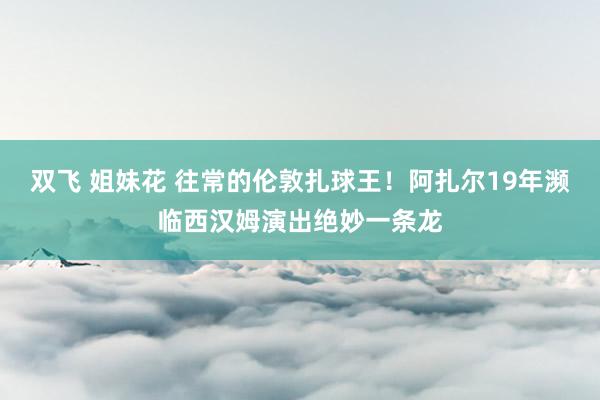 双飞 姐妹花 往常的伦敦扎球王！阿扎尔19年濒临西汉姆演出绝妙一条龙